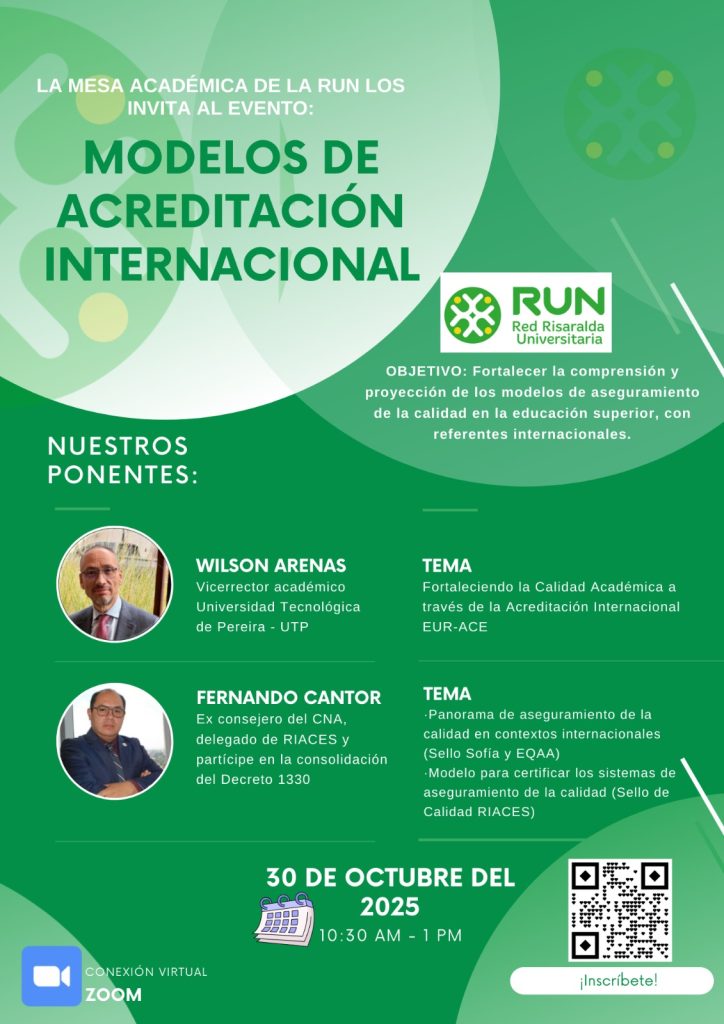 LA MESA ACADÉMICA DE LA RUN LOS INVITA AL EVENTO:

MODELOS DE ACREDITACIÓN INTERNACIONAL

RUN
Red Risaralda Universitaria

OBJETIVO: Fortalecer la comprensión y proyección de los modelos de aseguramiento de la calidad en la educación superior, con referentes internacionales.

NUESTROS PONENTES:

WILSON ARENAS
Vicerrector académico Universidad Tecnológica de Pereira - UTP

TEMA
Fortaleciendo la Calidad Académica a través de la Acreditación Internacional EUR-ACE

FERNANDO CANTOR
Ex consejero del CNA, delegado de RIACES y partícipe en la consolidación del Decreto 1330

TEMA
·Panorama de aseguramiento de la calidad en contextos internacionales (Sello Sofía y EQAA)
·Modelo para certificar los sistemas de aseguramiento de la calidad (Sello de Calidad RIACES)

30 DE OCTUBRE DEL 2025
10:30 AM - 1 PM

CONEXIÓN VIRTUAL
ZOOM

¡Inscríbete!